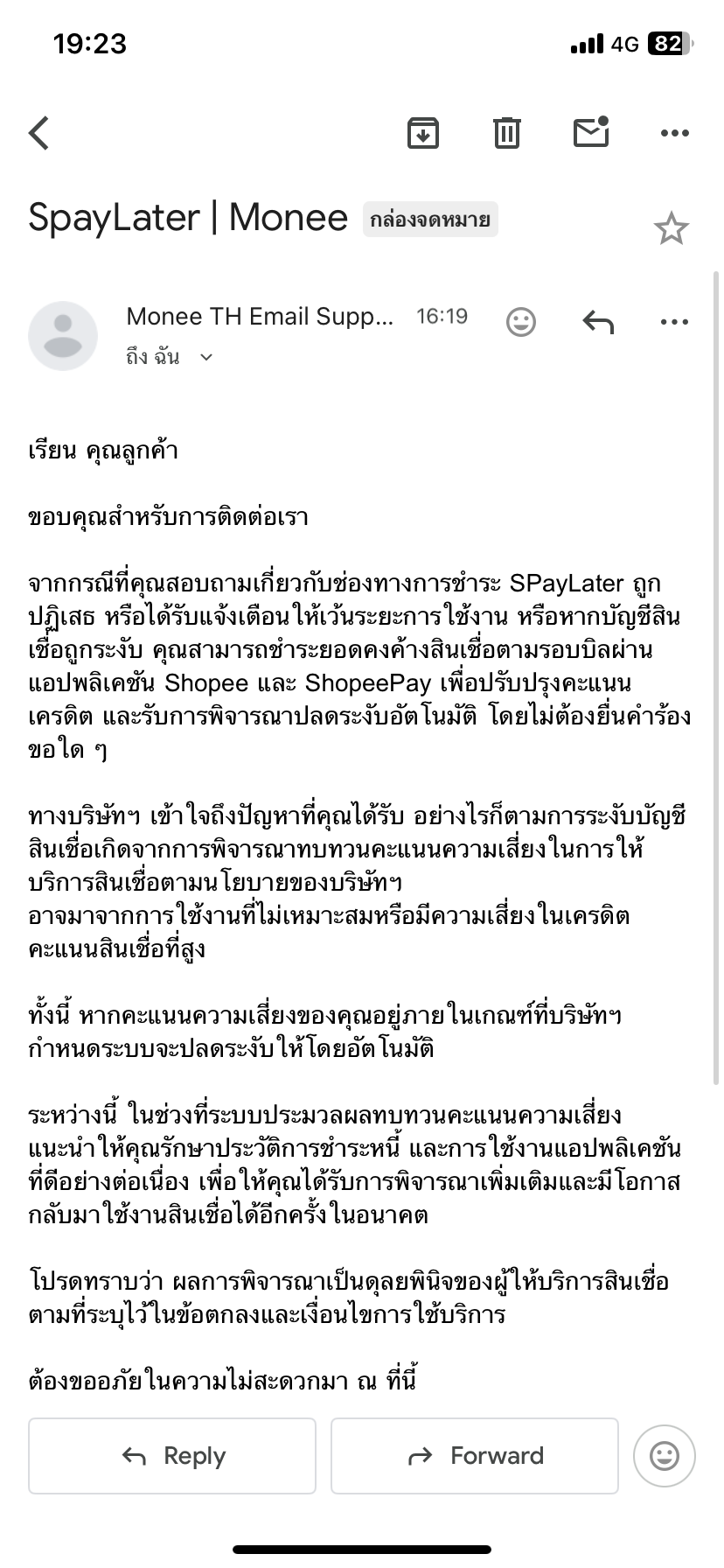 19:23

4G 82

SpayLater | Monee กล่องจดหมาย

Monee TH Email Supp... 16:19

ถึง ฉัน

เรียน คุณลูกค้า

ขอบคุณสำหรับการติดต่อเรา

จากกรณีที่คุณสอบถามเกี่ยวกับช่องทางการชำระ SPayLater ถูกปฏิเสธ หรือได้รับแจ้งเตือนให้เว้นระยะการใช้งาน หรือหากบัญชีสินเชื่อถูกระงับ คุณสามารถชำระยอดคงค้างสินเชื่อตามรอบบิลผ่านแอปพลิเคชัน Shopee และ ShopeePay เพื่อปรับปรุงคะแนนเครดิต และรับการพิจารณาปลดระงับอัตโนมัติ โดยไม่ต้องยื่นคำร้องขอใด ๆ

ทางบริษัทฯ เข้าใจถึงปัญหาที่คุณได้รับ อย่างไรก็ตามการระงับบัญชีสินเชื่อเกิดจากการพิจารณาทบทวนคะแนนความเสี่ยงในการให้บริการสินเชื่อตามนโยบายของบริษัทฯ
อาจมาจากการใช้งานที่ไม่เหมาะสมหรือมีความเสี่ยงในเครดิตคะแนนสินเชื่อที่สูง

ทั้งนี้ หากคะแนนความเสี่ยงของคุณอยู่ภายในเกณฑ์ที่บริษัทฯ กำหนดระบบจะปลดระงับให้โดยอัตโนมัติ

ระหว่างนี้ ในช่วงที่ระบบประมวลผลทบทวนคะแนนความเสี่ยง แนะนำให้คุณรักษาประวัติการชำระหนี้ และการใช้งานแอปพลิเคชันที่ดีอย่างต่อเนื่อง เพื่อให้คุณได้รับการพิจารณาเพิ่มเติมและมีโอกาสกลับมาใช้งานสินเชื่อได้อีกครั้งในอนาคต

โปรดทราบว่า ผลการพิจารณาเป็นดุลยพินิจของผู้ให้บริการสินเชื่อตามที่ระบุไว้ในข้อตกลงและเงื่อนไขการใช้บริการ

ต้องขออภัยในความไม่สะดวกมา ณ ที่นี้

Reply

Forward